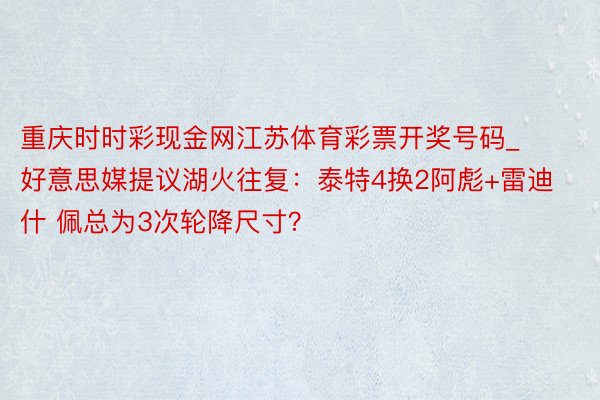 重庆时时彩现金网江苏体育彩票开奖号码_好意思媒提议湖火往复：泰特4换2阿彪+雷迪什 佩总为3次轮降尺寸?